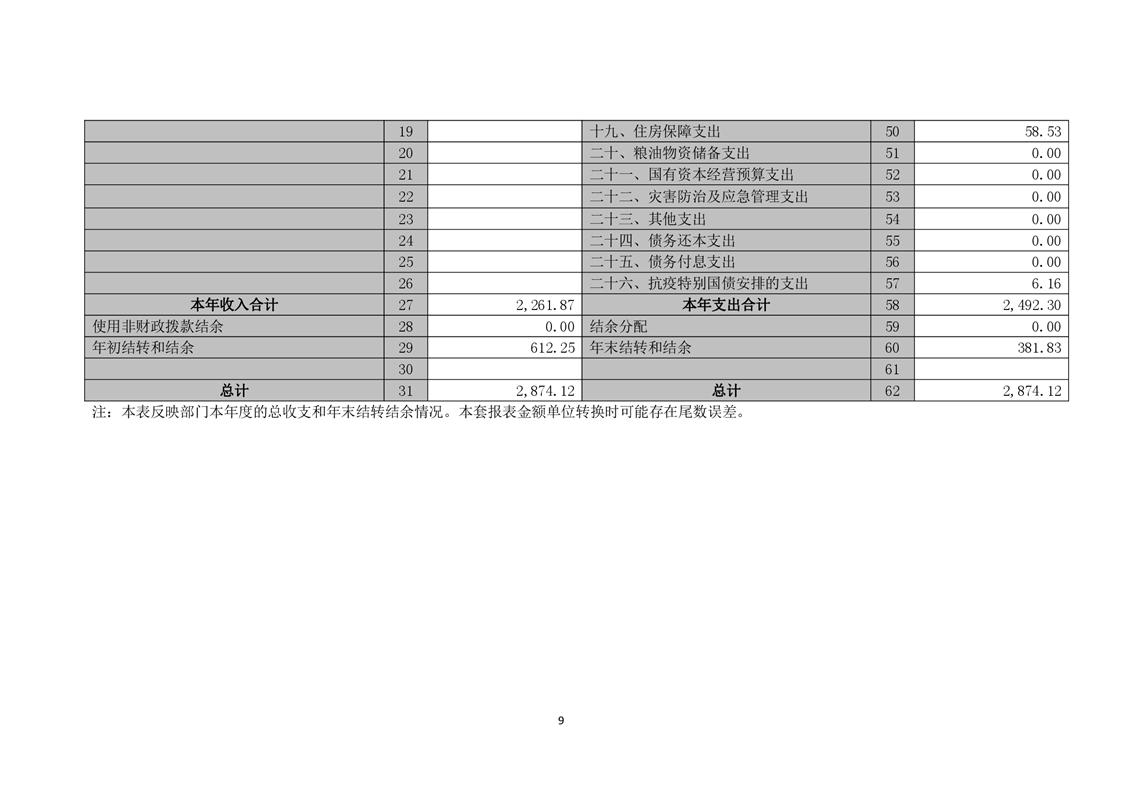 |  | 19 |  | 十九、住房保障支出 | 50 | 58.53 |
|---|---|---|---|---|---|
|  | 20 |  | 二十、粮油物资储备支出 | 51 | 0.00 |
|  | 21 |  | 二十一、国有资本经营预算支出 | 52 | 0.00 |
|  | 22 |  | 二十二、灾害防治及应急管理支出 | 53 | 0.00 |
|  | 23 |  | 二十三、其他支出 | 54 | 0.00 |
|  | 24 |  | 二十四、债务还本支出 | 55 | 0.00 |
|  | 25 |  | 二十五、债务付息支出 | 56 | 0.00 |
|  | 26 |  | 二十六、抗疫特别国债安排的支出 | 57 | 6.16 |
| 本年收入合计 | 27 | 2,261.87 | 本年支出合计 | 58 | 2,492.30 |
| 使用非财政拨款结余 | 28 | 0.00 | 结余分配 | 59 | 0.00 |
| 年初结转和结余 | 29 | 612.25 | 年末结转和结余 | 60 | 381.83 |
|  | 30 |  |  | 61 |  |
| 总计 | 31 | 2,874.12 | 总计 | 62 | 2,874.12 |

注：本表反映部门本年度的总收支和年末结转结余情况。本套报表金额单位转换时可能存在尾数误差。

9